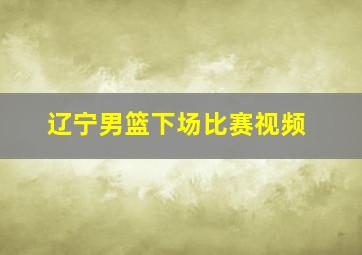 辽宁男篮下场比赛视频